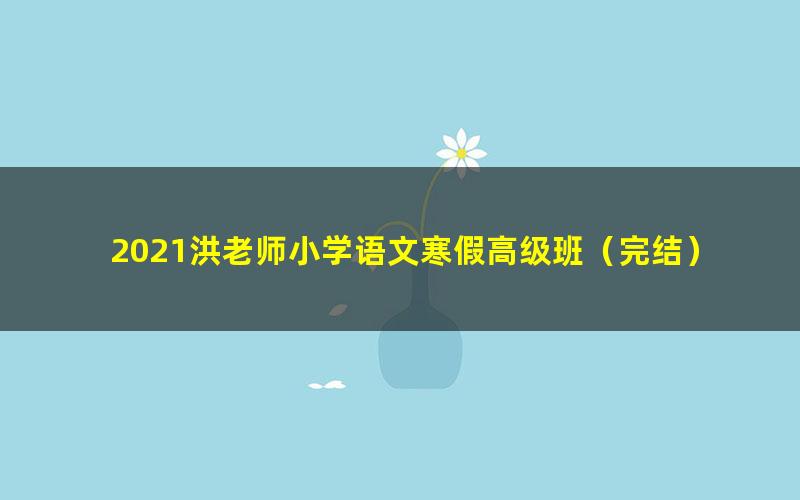 2021洪老师小学语文寒假高级班（完结）